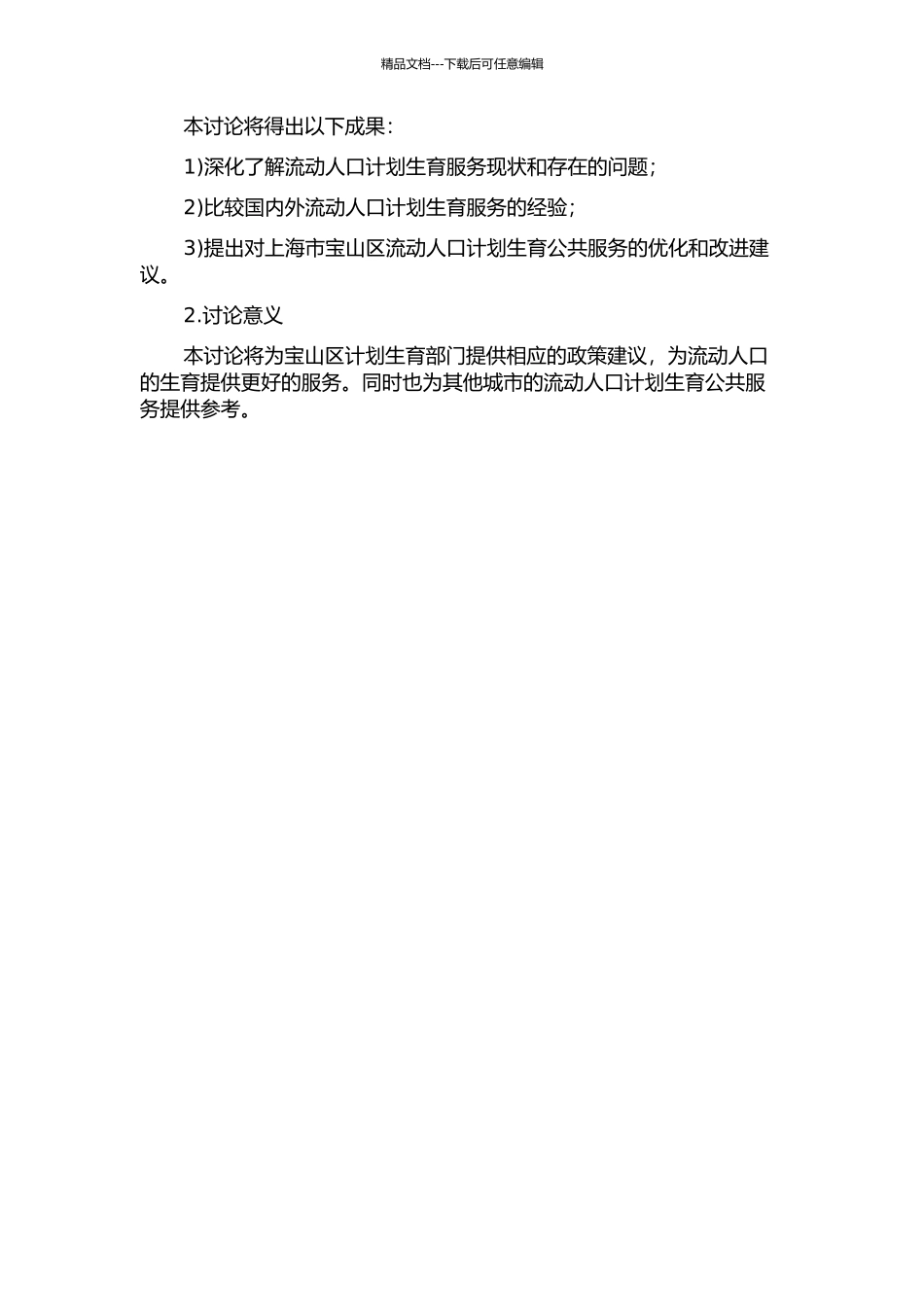 精品文档---下载后可任意编辑

本讨论将得出以下成果:

1)深化了解流动人口计划生育服务现状和存在的问题;

2)比较国内外流动人口计划生育服务的经验;

3)提出对上海市宝山区流动人口计划生育公共服务的优化和改进建议。

2.讨论意义

本讨论将为宝山区计划生育部门提供相应的政策建议，为流动人口的生育提供更好的服务。同时也为其他城市的流动人口计划生育公共服务提供参考。